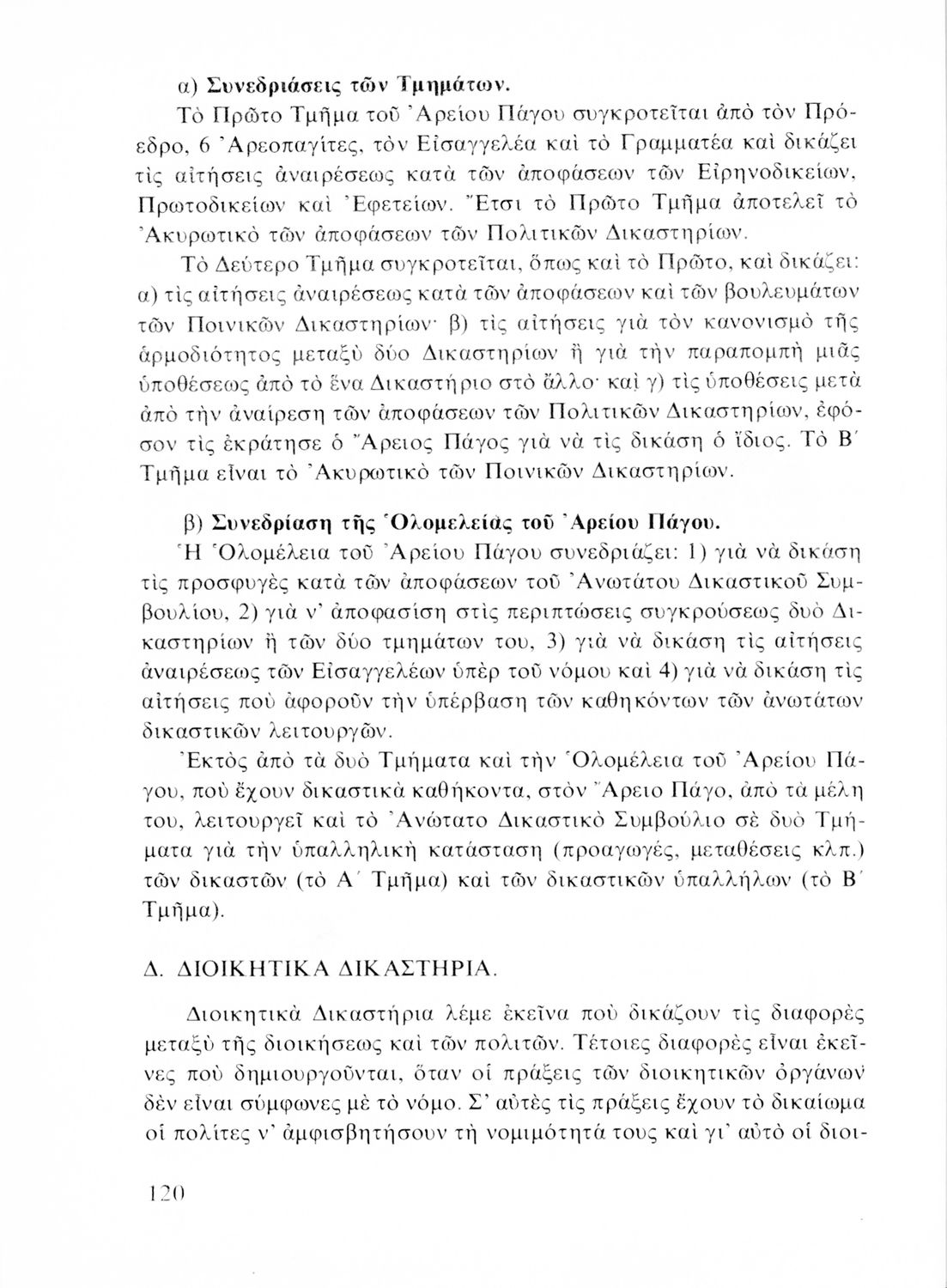 α) Συνεδριάσεις τῶν Τμημάτων.

Τὸ Πρῶτο Τμῆμα τοῦ Ἀρείου Πάγου συγκροτεῖται ἀπὸ τὸν Πρόεδρο, 6 Ἀρεοπαγίτες, τὸν Εἰσαγγελέα καὶ τὸ Γραμματέα καὶ δικάζει τὶς αἰτήσεις ἀναιρέσεως κατὰ τῶν ἀποφάσεων τῶν Εἰρηνοδικείων, Πρωτοδικείων καὶ Ἐφετείων. Ἔτσι τὸ Πρῶτο Τμῆμα ἀποτελεῖ τὸ Ἀκυρωτικὸ τῶν ἀποφάσεων τῶν Πολιτικῶν Δικαστηρίων.

Τὸ Δεύτερο Τμῆμα συγκροτεῖται, ὅπως καὶ τὸ Πρῶτο, καὶ δικάζει: α) τὶς αἰτήσεις ἀναιρέσεως κατὰ τῶν ἀποφάσεων καὶ τῶν βουλευμάτων τῶν Ποινικῶν Δικαστηρίων· β) τὶς αἰτήσεις γιὰ τὸν κανονισμὸ τῆς ἁρμοδιότητος μεταξὺ δύο Δικαστηρίων ἢ γιὰ τὴν παραπομπὴ μιᾶς ὑποθέσεως ἀπὸ τὸ ἕνα Δικαστήριο στὸ ἄλλο· καὶ γ) τὶς ὑποθέσεις μετὰ ἀπὸ τὴν ἀναίρεση τῶν ἀποφάσεων τῶν Πολιτικῶν Δικαστηρίων, ἐφόσον τὶς ἐκράτησε ὁ Ἄρειος Πάγος γιὰ νὰ τὶς δικάση ὁ ἴδιος. Τὸ Β΄ Τμῆμα εἶναι τὸ Ἀκυρωτικὸ τῶν Ποινικῶν Δικαστηρίων.

β) Συνεδρίαση τῆς Ὁλομελείας τοῦ Ἀρείου Πάγου.

Ἡ Ὁλομέλεια τοῦ Ἀρείου Πάγου συνεδριάζει: 1) γιὰ νὰ δικάση τὶς προσφυγὲς κατὰ τῶν ἀποφάσεων τοῦ Ἀνωτάτου Δικαστικοῦ Συμβουλίου, 2) γιὰ ν' ἀποφασίση στὶς περιπτώσεις συγκρούσεως δυὸ Δικαστηρίων ἢ τῶν δύο τμημάτων του, 3) γιὰ νὰ δικάση τὶς αἰτήσεις ἀναιρέσεως τῶν Εἰσαγγελέων ὑπὲρ τοῦ νόμου καὶ 4) γιὰ νὰ δικάση τὶς αἰτήσεις ποὺ ἀφοροῦν τὴν ὑπέρβαση τῶν καθηκόντων τῶν ἀνωτάτων δικαστικῶν λειτουργῶν.

Ἐκτὸς ἀπὸ τὰ δυὸ Τμήματα καὶ τὴν Ὁλομέλεια τοῦ Ἀρείου Πάγου, ποὺ ἔχουν δικαστικὰ καθήκοντα, στὸν Ἄρειο Πάγο, ἀπὸ τὰ μέλη του, λειτουργεῖ καὶ τὸ Ἀνώτατο Δικαστικὸ Συμβούλιο σὲ δυὸ Τμήματα γιὰ τὴν ὑπαλληλικὴ κατάσταση (προαγωγές, μεταθέσεις κλπ.) τῶν δικαστῶν (τὸ Α΄ Τμῆμα) καὶ τῶν δικαστικῶν ὑπαλλήλων (τὸ Β΄ Τμῆμα).

Δ. ΔΙΟΙΚΗΤΙΚΑ ΔΙΚΑΣΤΗΡΙΑ.

Διοικητικὰ Δικαστήρια λέμε ἐκεῖνα ποὺ δικάζουν τὶς διαφορὲς μεταξὺ τῆς διοικήσεως καὶ τῶν πολιτῶν. Τέτοιες διαφορὲς εἶναι ἐκεῖνες ποὺ δημιουργοῦνται, ὅταν οἱ πράξεις τῶν διοικητικῶν ὀργάνων δὲν εἶναι σύμφωνες μὲ τὸ νόμο. Σ' αὐτὲς τὶς πράξεις ἔχουν τὸ δικαίωμα οἱ πολίτες ν' ἀμφισβητήσουν τὴ νομιμότητά τους καὶ γι' αὐτὸ οἱ διοι-

120